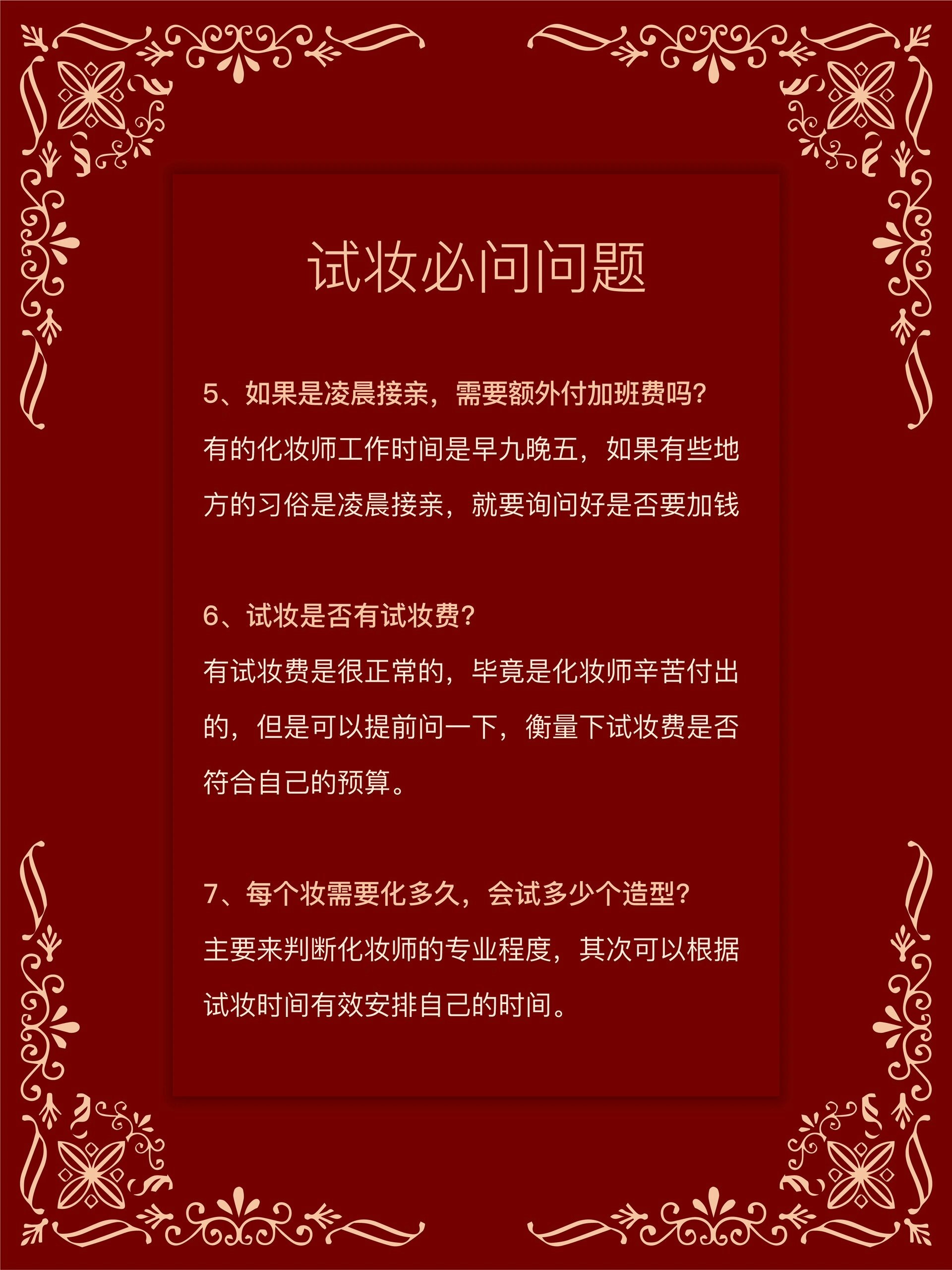 试妆必问问题

5、如果是凌晨接亲，需要额外付加班费吗?

有的化妆师工作时间是早九晚五，如果有些地方的习俗是凌晨接亲，就要询问好是否要加钱

6、试妆是否有试妆费?

有试妆费是很正常的，毕竟是化妆师辛苦付出的，但是可以提前问一下，衡量下试妆费是否符合自己的预算。

7、每个妆需要化多久，会试多少个造型?

主要来判断化妆师的专业程度，其次可以根据试妆时间有效安排自己的时间。